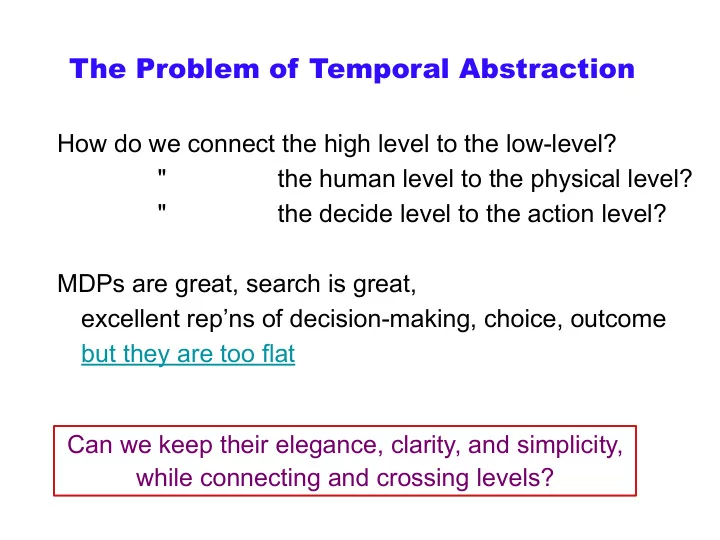 The Problem of Temporal Abstraction

How do we connect the high level to the low-level?
" the human level to the physical level?
" the decide level to the action level?

MDPs are great, search is great,
excellent rep'ns of decision-making, choice, outcome
but they are too flat

Can we keep their elegance, clarity, and simplicity, while connecting and crossing levels?